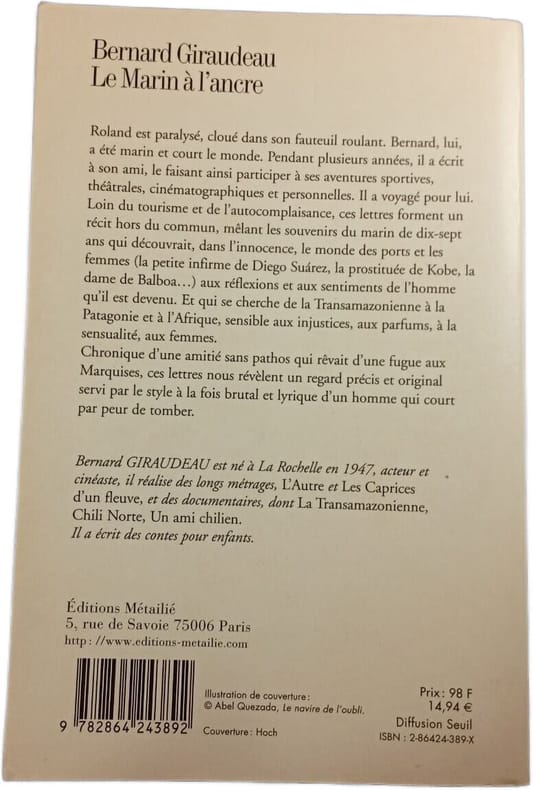 Bernard Giraudeau
Le Marin à l'ancre

Roland est paralysé, cloué dans son fauteuil roulant. Bernard, lui, a été marin et court le monde. Pendant plusieurs années, il a écrit à son ami, le faisant ainsi participer à ses aventures sportives, théâtrales, cinématographiques et personnelles. Il a voyagé pour lui. Loin du tourisme et de l'autocomplaisance, ces lettres forment un récit hors du commun, mêlant les souvenirs du marin de dix-sept ans qui découvrait, dans l'innocence, le monde des ports et les femmes (la petite infirme de Diego Suárez, la prostituée de Kobe, la dame de Balboa...) aux réflexions et aux sentiments de l'homme qu'il est devenu. Et qui se cherche de la Transamazonienne à la Patagonie et à l'Afrique, sensible aux injustices, aux parfums, à la sensualité, aux femmes.
Chronique d'une amitié sans pathos qui rêvait d'une fugue aux Marquises, ces lettres nous révèlent un regard précis et original servi par le style à la fois brutal et lyrique d'un homme qui court par peur de tomber.

Bernard GIRAUDEAU est né à La Rochelle en 1947, acteur et cinéaste, il réalise des longs métrages, L'Autre et Les Caprices d'un fleuve, et des documentaires, dont La Transamazonienne, Chili Norte, Un ami chilien.
Il a écrit des contes pour enfants.

Éditions Métailié
5, rue de Savoie 75006 Paris
http : //www.editions-metailie.com

9 782864 243892

Illustration de couverture :
© Abel Quezada, Le navire de l'oubli.
Couverture : Hoch

Prix : 98 F
14,94 €
Diffusion Seuil
ISBN : 2-86424-389-X